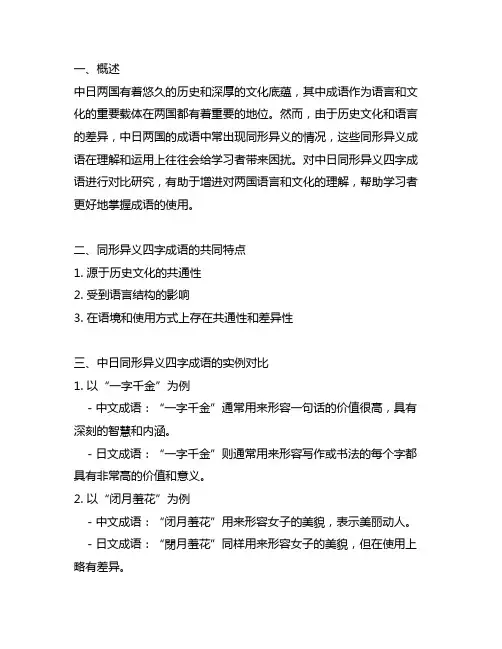 一、概述
中日两国有着悠久的历史和深厚的文化底蕴，其中成语作为语言和文化的重要载体在两国都有着重要的地位。然而，由于历史文化和语言的差异，中日两国的成语中常出现同形异义的情况，这些同形异义成语在理解和运用上往往会给学习者带来困扰。对中日同形异义四字成语进行对比研究，有助于增进对两国语言和文化的理解，帮助学习者更好地掌握成语的使用。

二、同形异义四字成语的共同特点
1. 源于历史文化的共通性
2. 受到语言结构的影响
3. 在语境和使用方式上存在共通性和差异性

三、中日同形异义四字成语的实例对比
1. 以“一字千金”为例
- 中文成语：“一字千金”通常用来形容一句话的价值很高，具有深刻的智慧和内涵。
- 日文成语：“一字千金”则通常用来形容写作或书法的每个字都具有非常高的价值和意义。
2. 以“闭月羞花”为例
- 中文成语：“闭月羞花”用来形容女子的美貌，表示美丽动人。
- 日文成语：“閉月羞花”同样用来形容女子的美貌，但在使用上略有差异。